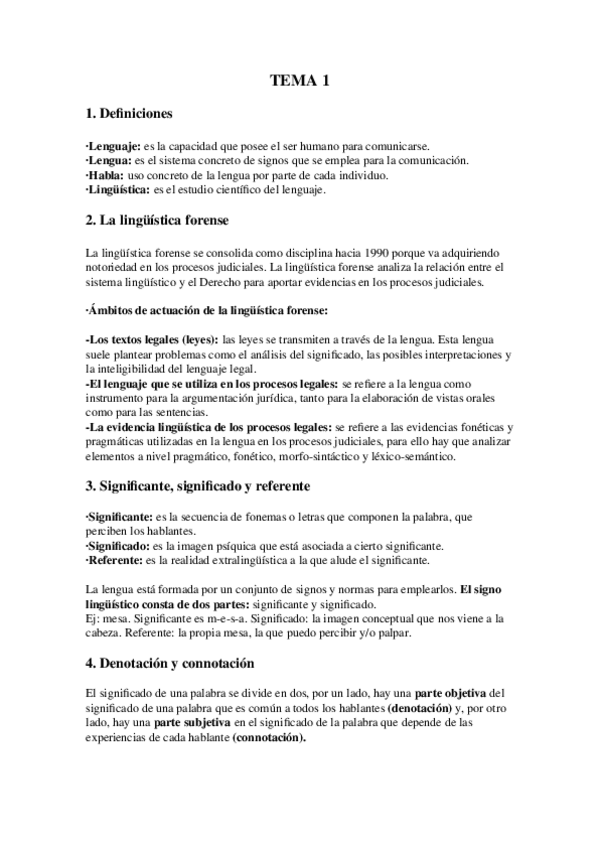 TEMA 1

1. Definiciones

·Lenguaje: es la capacidad que posee el ser humano para comunicarse.
·Lengua: es el sistema concreto de signos que se emplea para la comunicación.
·Habla: uso concreto de la lengua por parte de cada individuo.
·Lingüística: es el estudio científico del lenguaje.

2. La lingüística forense

La lingüística forense se consolida como disciplina hacia 1990 porque va adquiriendo notoriedad en los procesos judiciales. La lingüística forense analiza la relación entre el sistema lingüístico y el Derecho para aportar evidencias en los procesos judiciales.

·Ámbitos de actuación de la lingüística forense:

-Los textos legales (leyes): las leyes se transmiten a través de la lengua. Esta lengua suele plantear problemas como el análisis del significado, las posibles interpretaciones y la inteligibilidad del lenguaje legal.
-El lenguaje que se utiliza en los procesos legales: se refiere a la lengua como instrumento para la argumentación jurídica, tanto para la elaboración de vistas orales como para las sentencias.
-La evidencia lingüística de los procesos legales: se refiere a las evidencias fonéticas y pragmáticas utilizadas en la lengua en los procesos judiciales, para ello hay que analizar elementos a nivel pragmático, fonético, morfo-sintáctico y léxico-semántico.

3. Significante, significado y referente

·Significante: es la secuencia de fonemas o letras que componen la palabra, que perciben los hablantes.
·Significado: es la imagen psíquica que está asociada a cierto significante.
·Referente: es la realidad extralingüística a la que alude el significante.

La lengua está formada por un conjunto de signos y normas para emplearlos. El signo lingüístico consta de dos partes: significante y significado.
Ej: mesa. Significante es m-e-s-a. Significado: la imagen conceptual que nos viene a la cabeza. Referente: la propia mesa, la que puedo percibir y/o palpar.

4. Denotación y connotación

El significado de una palabra se divide en dos, por un lado, hay una parte objetiva del significado de una palabra que es común a todos los hablantes (denotación) y, por otro lado, hay una parte subjetiva en el significado de la palabra que depende de las experiencias de cada hablante (connotación).